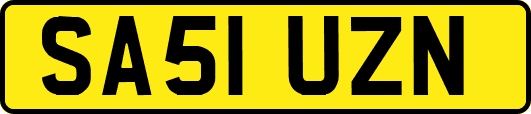 SA51 UZN